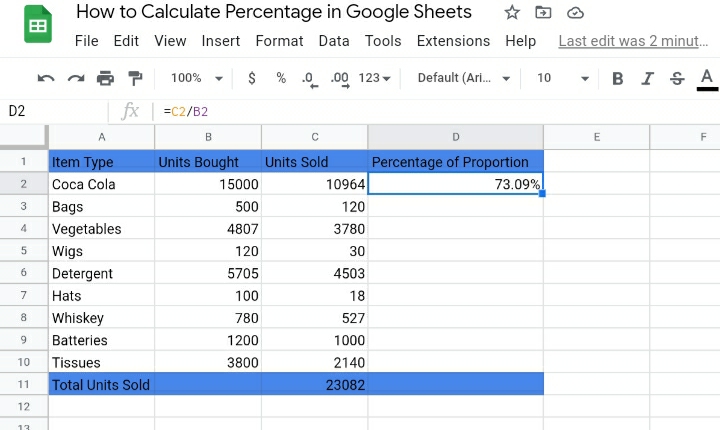 How to Calculate Percentage in Google Sheets

File Edit View Insert Format Data Tools Extensions Help Last edit was 2 minut...

100% $ % .0 .00 123 Default (Ari... 10 B I S A

D2 fx =C2/B2

| | A | B | C | D | E | F |
|---|---|---|---|---|---|---|
| 1 | Item Type | Units Bought | Units Sold | Percentage of Proportion | | |
| 2 | Coca Cola | 15000 | 10964 | 73.09% | | |
| 3 | Bags | 500 | 120 | | | |
| 4 | Vegetables | 4807 | 3780 | | | |
| 5 | Wigs | 120 | 30 | | | |
| 6 | Detergent | 5705 | 4503 | | | |
| 7 | Hats | 100 | 18 | | | |
| 8 | Whiskey | 780 | 527 | | | |
| 9 | Batteries | 1200 | 1000 | | | |
| 10 | Tissues | 3800 | 2140 | | | |
| 11 | Total Units Sold | | 23082 | | | |
| 12 | | | | | | |
| 13 | | | | | | |